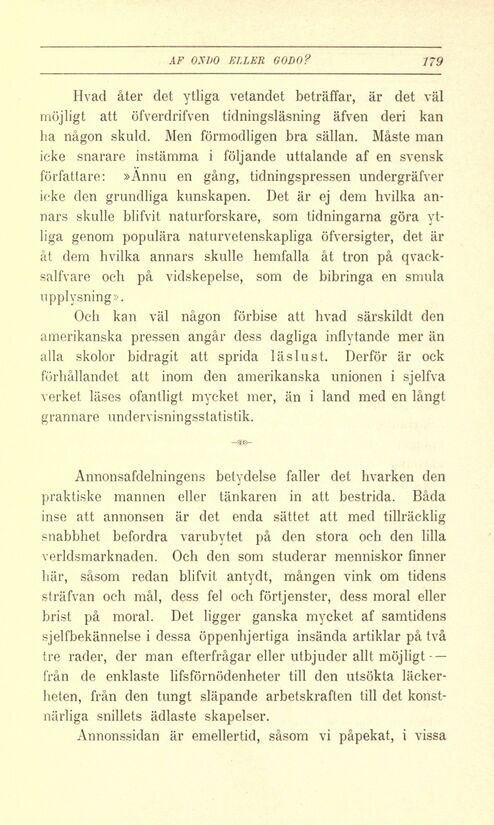 AF ONDO ELLER GODO?  179

Hvad åter det ytliga vetandet beträffar, är det väl möjligt att öfverdrifven tidningsläsning äfven deri kan ha någon skuld. Men förmodligen bra sällan. Måste man icke snarare instämma i följande uttalande af en svensk författare: »Ännu en gång, tidningspressen undergräfver icke den grundliga kunskapen. Det är ej dem hvilka annars skulle blifvit naturforskare, som tidningarna göra ytliga genom populära naturvetenskapliga öfversigter, det är åt dem hvilka annars skulle hemfalla åt tron på qvacksalfvare och på vidskepelse, som de bibringa en smula upplysning».

Och kan väl någon förbise att hvad särskildt den amerikanska pressen angår dess dagliga inflytande mer än alla skolor bidragit att sprida läslust. Derför är ock förhållandet att inom den amerikanska unionen i sjelfva verket läses ofantligt mycket mer, än i land med en långt grannare undervisningsstatistik.

Annonsafdelningens betydelse faller det hvarken den praktiske mannen eller tänkaren in att bestrida. Båda inse att annonsen är det enda sättet att med tillräcklig snabbhet befordra varubytet på den stora och den lilla verldsmarknaden. Och den som studerar menniskor finner här, såsom redan blifvit antydt, mången vink om tidens sträfvan och mål, dess fel och förtjenster, dess moral eller brist på moral. Det ligger ganska mycket af samtidens sjelfbekännelse i dessa öppenhjertiga insända artiklar på två tre rader, der man efterfrågar eller utbjuder allt möjligt — från de enklaste lifsförnödenheter till den utsökta läckerheten, från den tungt släpande arbetskraften till det konstnärliga snillets ädlaste skapelser.

Annonssidan är emellertid, såsom vi påpekat, i vissa